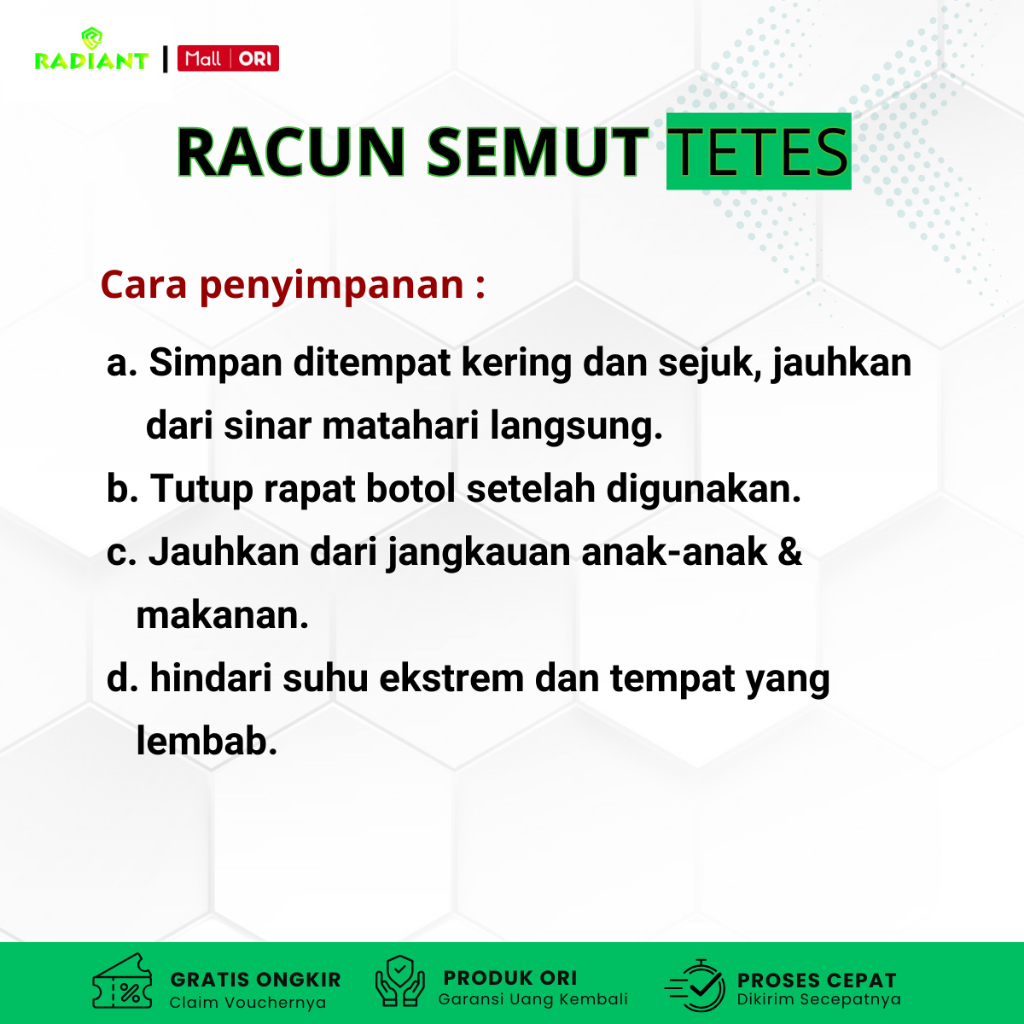 RADIANT | Mall | ORI

RACUN SEMUT TETES

Cara penyimpanan :

a. Simpan ditempat kering dan sejuk, jauhkan dari sinar matahari langsung.

b. Tutup rapat botol setelah digunakan.

c. Jauhkan dari jangkauan anak-anak & makanan.

d. hindari suhu ekstrem dan tempat yang lembab.

GRATIS ONGKIR
Claim Vouchernya

PRODUK ORI
Garansi Uang Kembali

PROSES CEPAT
Dikirim Secepatnya